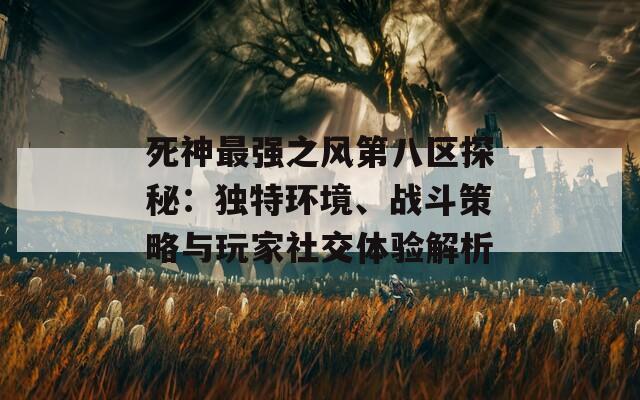 死神最强之风第八区探秘：独特环境、战斗策略与玩家社交体验解析